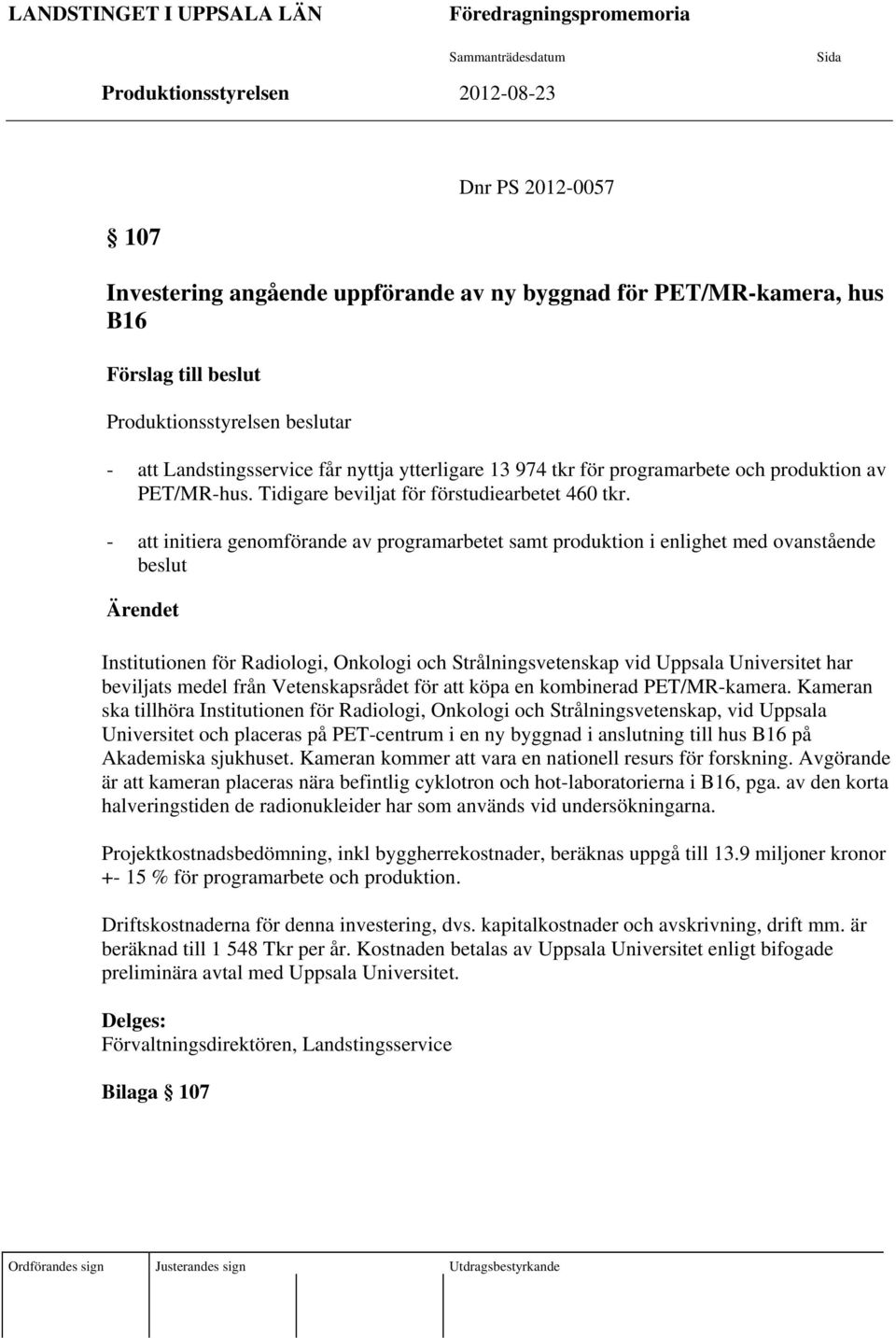 LANDSTINGET I UPPSALA LÄN Föredragningspromemoria

Sammanträdesdatum Sida

Produktionsstyrelsen 2012-08-23

Dnr PS 2012-0057

§ 107

Investering angående uppförande av ny byggnad för PET/MR-kamera, hus B16

Förslag till beslut

Produktionsstyrelsen beslutar

- att Landstingsservice får nyttja ytterligare 13 974 tkr för programarbete och produktion av PET/MR-hus. Tidigare beviljat för förstudiearbetet 460 tkr.

- att initiera genomförande av programarbetet samt produktion i enlighet med ovanstående beslut

Ärendet

Institutionen för Radiologi, Onkologi och Strålningsvetenskap vid Uppsala Universitet har beviljats medel från Vetenskapsrådet för att köpa en kombinerad PET/MR-kamera. Kameran ska tillhöra Institutionen för Radiologi, Onkologi och Strålningsvetenskap, vid Uppsala Universitet och placeras på PET-centrum i en ny byggnad i anslutning till hus B16 på Akademiska sjukhuset. Kameran kommer att vara en nationell resurs för forskning. Avgörande är att kameran placeras nära befintlig cyklotron och hot-laboratorierna i B16, pga. av den korta halveringstiden de radionukleider har som används vid undersökningarna.

Projektkostnadsbedömning, inkl byggherrekostnader, beräknas uppgå till 13.9 miljoner kronor +- 15 % för programarbete och produktion.

Driftskostnaderna för denna investering, dvs. kapitalkostnader och avskrivning, drift mm. är beräknad till 1 548 Tkr per år. Kostnaden betalas av Uppsala Universitet enligt bifogade preliminära avtal med Uppsala Universitet.

Delges:
Förvaltningsdirektören, Landstingsservice

Bilaga § 107

Ordförandes sign Justerandes sign Utdragsbestyrkande